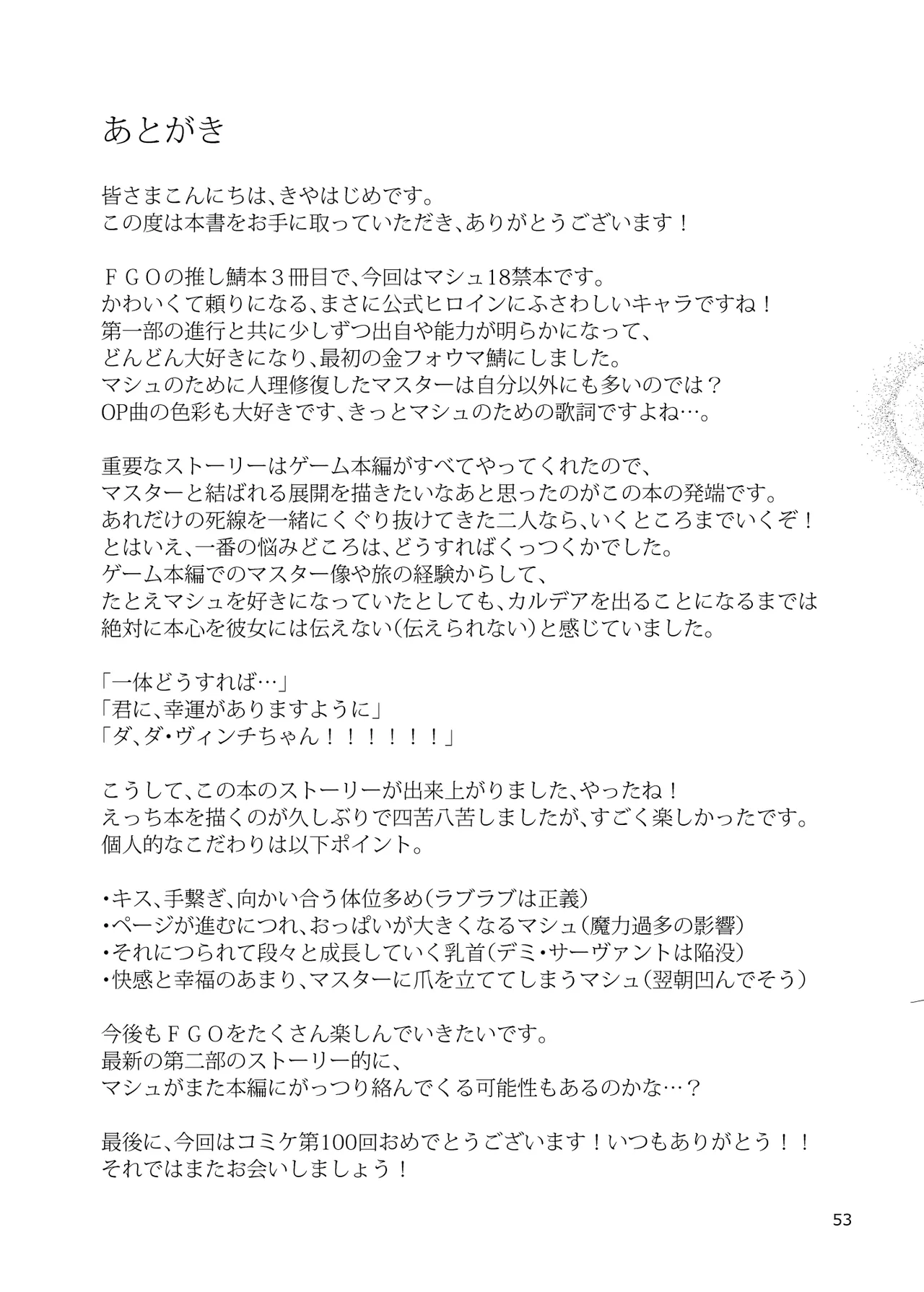 あとがき

皆さまこんにちは、きやはじめです。
この度は本書をお手に取っていただき、ありがとうございます！

ＦＧＯの推し鯖本３冊目で、今回はマシュ18禁本です。
かわいくて頼りになる、まさに公式ヒロインにふさわしいキャラですね！
第一部の進行と共に少しずつ出自や能力が明らかになって、
どんどん大好きになり、最初の金フォウマ鯖にしました。
マシュのために人理修復したマスターは自分以外にも多いのでは？
OP曲の色彩も大好きです、きっとマシュのための歌詞ですよね…。

重要なストーリーはゲーム本編がすべてやってくれたので、
マスターと結ばれる展開を描きたいなあと思ったのがこの本の発端です。
あれだけの死線を一緒にくぐり抜けてきた二人なら、いくところまでいくぞ！
とはいえ、一番の悩みどころは、どうすればくっつくかでした。
ゲーム本編でのマスター像や旅の経験からして、
たとえマシュを好きになっていたとしても、カルデアを出ることになるまでは
絶対に本心を彼女には伝えない（伝えられない）と感じていました。

「一体どうすれば…」
「君に、幸運がありますように」
「ダ、ダ・ヴィンチちゃん！！！！！！」

こうして、この本のストーリーが出来上がりました、やったね！
えっち本を描くのが久しぶりで四苦八苦しましたが、すごく楽しかったです。
個人的なこだわりは以下ポイント。

・キス、手繋ぎ、向かい合う体位多め（ラブラブは正義）
・ページが進むにつれ、おっぱいが大きくなるマシュ（魔力過多の影響）
・それにつられて段々と成長していく乳首（デミ・サーヴァントは陥没）
・快感と幸福のあまり、マスターに爪を立ててしまうマシュ（翌朝凹んでそう）

今後もＦＧＯをたくさん楽しんでいきたいです。
最新の第二部のストーリー的に、
マシュがまた本編にがっつり絡んでくる可能性もあるのかな…？

最後に、今回はコミケ第100回おめでとうございます！いつもありがとう！！
それではまたお会いしましょう！

53